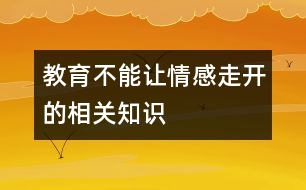 教育不能让情感走开的相关知识